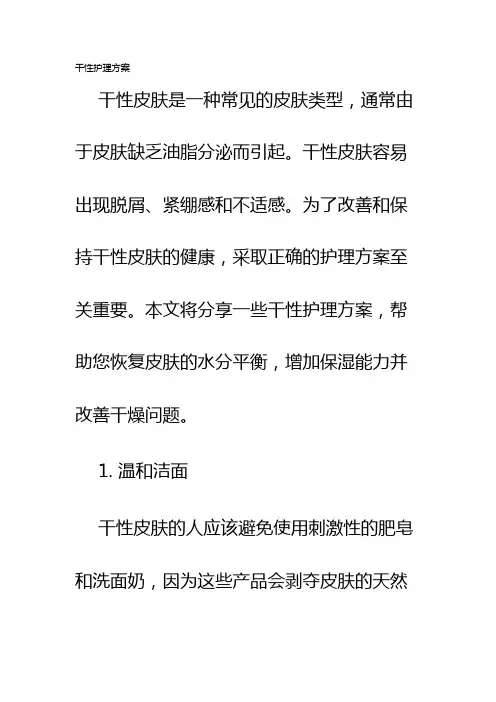 干性护理方案

干性皮肤是一种常见的皮肤类型，通常由于皮肤缺乏油脂分泌而引起。干性皮肤容易出现脱屑、紧绷感和不适感。为了改善和保持干性皮肤的健康，采取正确的护理方案至关重要。本文将分享一些干性护理方案，帮助您恢复皮肤的水分平衡，增加保湿能力并改善干燥问题。

1.温和洁面

干性皮肤的人应该避免使用刺激性的肥皂和洗面奶，因为这些产品会剥夺皮肤的天然